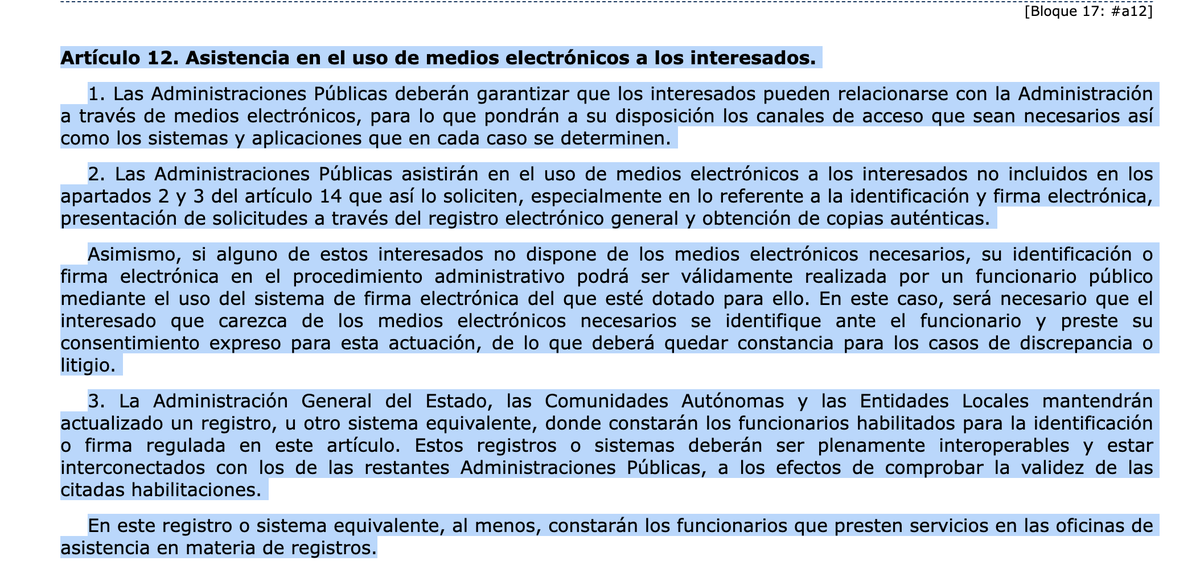 [Bloque 17: #a12]

Artículo 12. Asistencia en el uso de medios electrónicos a los interesados.

1. Las Administraciones Públicas deberán garantizar que los interesados pueden relacionarse con la Administración a través de medios electrónicos, para lo que pondrán a su disposición los canales de acceso que sean necesarios así como los sistemas y aplicaciones que en cada caso se determinen.

2. Las Administraciones Públicas asistirán en el uso de medios electrónicos a los interesados no incluidos en los apartados 2 y 3 del artículo 14 que así lo soliciten, especialmente en lo referente a la identificación y firma electrónica, presentación de solicitudes a través del registro electrónico general y obtención de copias auténticas.

Asimismo, si alguno de estos interesados no dispone de los medios electrónicos necesarios, su identificación o firma electrónica en el procedimiento administrativo podrá ser válidamente realizada por un funcionario público mediante el uso del sistema de firma electrónica del que esté dotado para ello. En este caso, será necesario que el interesado que carezca de los medios electrónicos necesarios se identifique ante el funcionario y preste su consentimiento expreso para esta actuación, de lo que deberá quedar constancia para los casos de discrepancia o litigio.

3. La Administración General del Estado, las Comunidades Autónomas y las Entidades Locales mantendrán actualizado un registro, u otro sistema equivalente, donde constarán los funcionarios habilitados para la identificación o firma regulada en este artículo. Estos registros o sistemas deberán ser plenamente interoperables y estar interconectados con los de las restantes Administraciones Públicas, a los efectos de comprobar la validez de las citadas habilitaciones.

En este registro o sistema equivalente, al menos, constarán los funcionarios que presten servicios en las oficinas de asistencia en materia de registros.